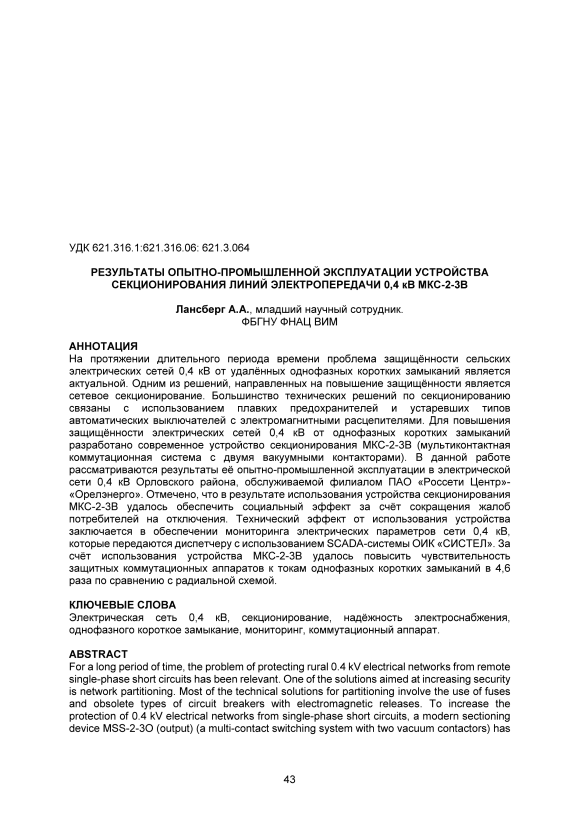 УДК 621.316.1:621.316.06: 621.3.064

РЕЗУЛЬТАТЫ ОПЫТНО-ПРОМЫШЛЕННОЙ ЭКСПЛУАТАЦИИ УСТРОЙСТВА СЕКЦИОНИРОВАНИЯ ЛИНИЙ ЭЛЕКТРОПЕРЕДАЧИ 0,4 кВ МКС-2-3В

Лансберг А.А., младший научный сотрудник.
ФБГНУ ФНАЦ ВИМ

АННОТАЦИЯ
На протяжении длительного периода времени проблема защищённости сельских электрических сетей 0,4 кВ от удалённых однофазных коротких замыканий является актуальной. Одним из решений, направленных на повышение защищённости является сетевое секционирование. Большинство технических решений по секционированию связаны с использованием плавких предохранителей и устаревших типов автоматических выключателей с электромагнитными расцепителями. Для повышения защищённости электрических сетей 0,4 кВ от однофазных коротких замыканий разработано современное устройство секционирования МКС-2-3В (мультиконтактная коммутационная система с двумя вакуумными контакторами). В данной работе рассматриваются результаты её опытно-промышленной эксплуатации в электрической сети 0,4 кВ Орловского района, обслуживаемой филиалом ПАО «Россети Центр»-«Орелэнерго». Отмечено, что в результате использования устройства секционирования МКС-2-3В удалось обеспечить социальный эффект за счёт сокращения жалоб потребителей на отключения. Технический эффект от использования устройства заключается в обеспечении мониторинга электрических параметров сети 0,4 кВ, которые передаются диспетчеру с использованием SCADA-системы ОИК «СИСТЕЛ». За счёт использования устройства МКС-2-3В удалось повысить чувствительность защитных коммутационных аппаратов к токам однофазных коротких замыканий в 4,6 раза по сравнению с радиальной схемой.

КЛЮЧЕВЫЕ СЛОВА
Электрическая сеть 0,4 кВ, секционирование, надёжность электроснабжения, однофазного короткое замыкание, мониторинг, коммутационный аппарат.

ABSTRACT
For a long period of time, the problem of protecting rural 0.4 kV electrical networks from remote single-phase short circuits has been relevant. One of the solutions aimed at increasing security is network partitioning. Most of the technical solutions for partitioning involve the use of fuses and obsolete types of circuit breakers with electromagnetic releases. To increase the protection of 0.4 kV electrical networks from single-phase short circuits, a modern sectioning device MSS-2-3O (output) (a multi-contact switching system with two vacuum contactors) has

43